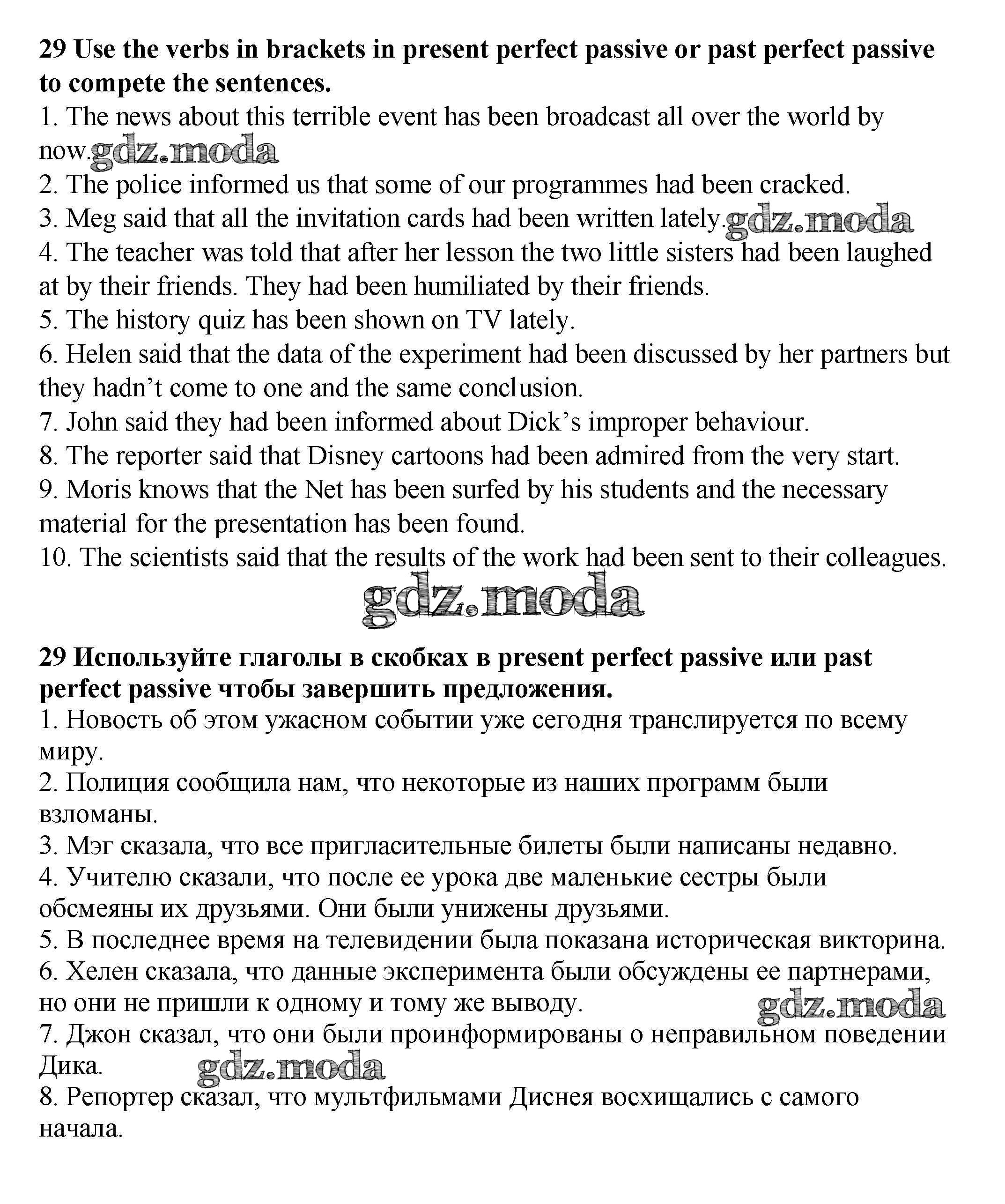 **29 Use the verbs in brackets in present perfect passive or past perfect passive to compete the sentences.**
1. The news about this terrible event has been broadcast all over the world by now. gdz.moda
2. The police informed us that some of our programmes had been cracked.
3. Meg said that all the invitation cards had been written lately. gdz.moda
4. The teacher was told that after her lesson the two little sisters had been laughed at by their friends. They had been humiliated by their friends.
5. The history quiz has been shown on TV lately.
6. Helen said that the data of the experiment had been discussed by her partners but they hadn't come to one and the same conclusion.
7. John said they had been informed about Dick's improper behaviour.
8. The reporter said that Disney cartoons had been admired from the very start.
9. Moris knows that the Net has been surfed by his students and the necessary material for the presentation has been found.
10. The scientists said that the results of the work had been sent to their colleagues.

gdz.moda

**29 Используйте глаголы в скобках в present perfect passive или past perfect passive чтобы завершить предложения.**
1. Новость об этом ужасном событии уже сегодня транслируется по всему миру.
2. Полиция сообщила нам, что некоторые из наших программ были взломаны.
3. Мэг сказала, что все пригласительные билеты были написаны недавно.
4. Учителю сказали, что после ее урока две маленькие сестры были обсмеяны их друзьями. Они были унижены друзьями.
5. В последнее время на телевидении была показана историческая викторина.
6. Хелен сказала, что данные эксперимента были обсуждены ее партнерами, но они не пришли к одному и тому же выводу. gdz.moda
7. Джон сказал, что они были проинформированы о неправильном поведении Дика. gdz.moda
8. Репортер сказал, что мультфильмами Диснея восхищались с самого начала.